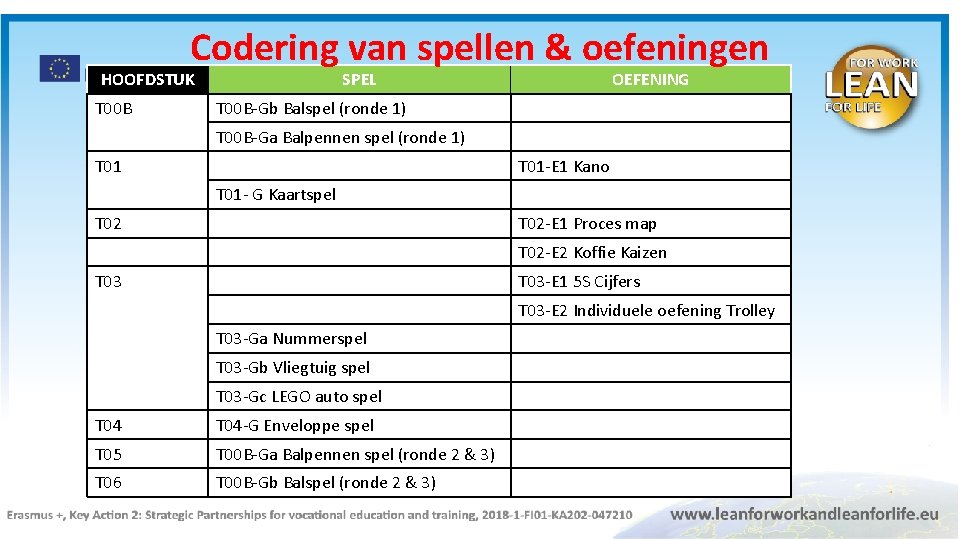 Codering van spellen & oefeningen

FOR WORK LEAN FOR LIFE

| HOOFDSTUK | SPEL | OEFENING |
|---|---|---|
| T00B | T00B-Gb Balspel (ronde 1) | |
| | T00B-Ga Balpennen spel (ronde 1) | |
| T01 | | T01-E1 Kano |
| | T01- G Kaartspel | |
| T02 | | T02-E1 Proces map |
| | | T02-E2 Koffie Kaizen |
| T03 | | T03-E1 5S Cijfers |
| | | T03-E2 Individuele oefening Trolley |
| | T03-Ga Nummerspel | |
| | T03-Gb Vliegtuig spel | |
| | T03-Gc LEGO auto spel | |
| T04 | T04-G Enveloppe spel | |
| T05 | T00B-Ga Balpennen spel (ronde 2 & 3) | |
| T06 | T00B-Gb Balspel (ronde 2 & 3) | |

Erasmus +, Key Action 2: Strategic Partnerships for vocational education and training, 2018-1-FI01-KA202-047210

www.leanforworkandleanforlife.eu